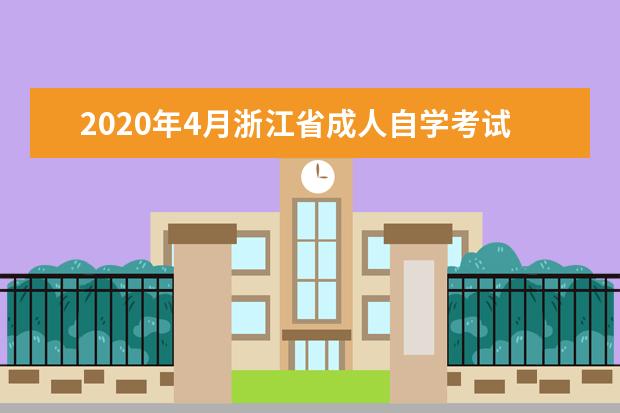 2020年4月浙江省成人自学考试